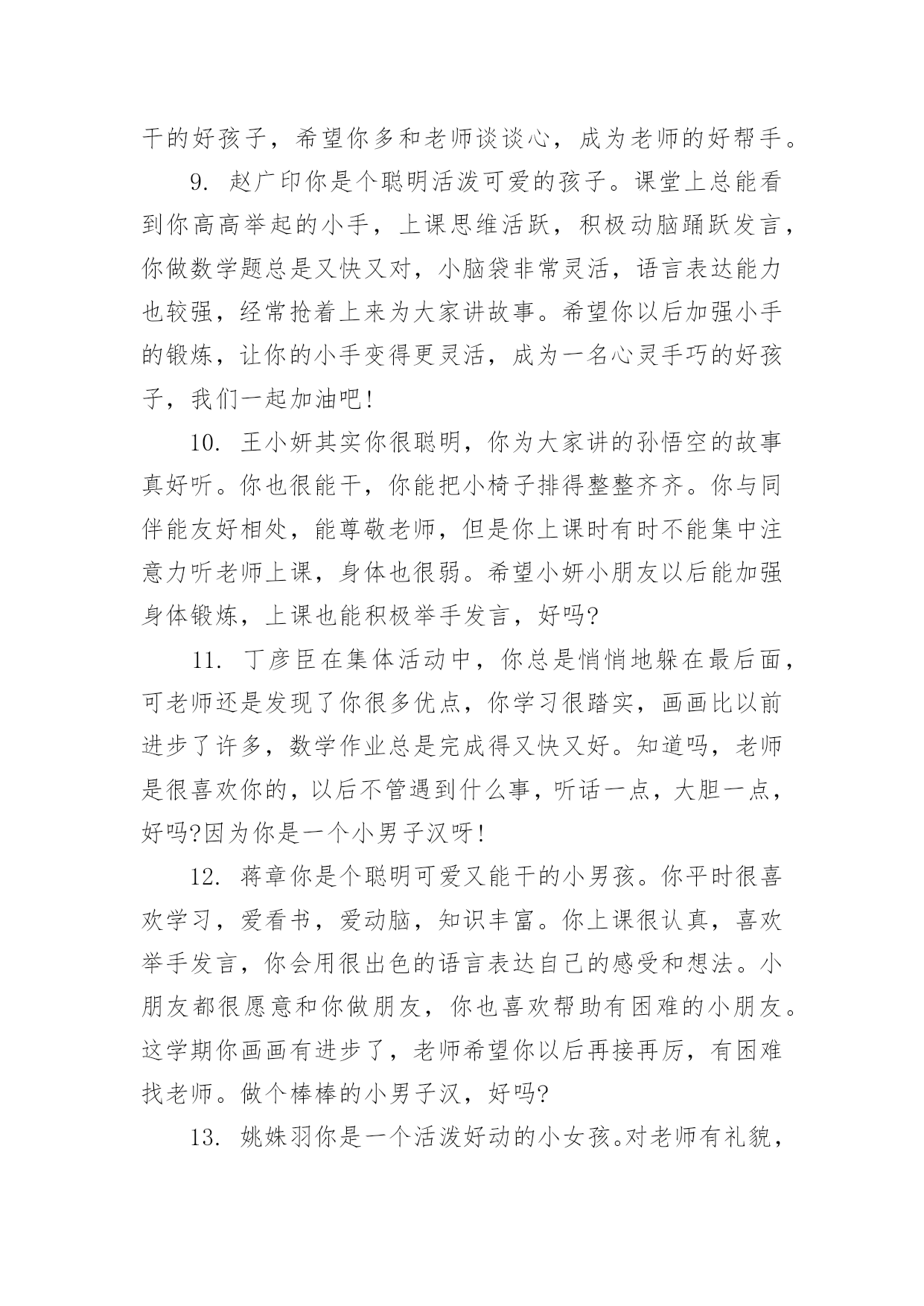 干的好孩子，希望你多和老师谈谈心，成为老师的好帮手。

9. 赵广印你是个聪明活泼可爱的孩子。课堂上总能看到你高高举起的小手，上课思维活跃，积极动脑踊跃发言，你做数学题总是又快又对，小脑袋非常灵活，语言表达能力也较强，经常抢着上来为大家讲故事。希望你以后加强小手的锻炼，让你的小手变得更灵活，成为一名心灵手巧的好孩子，我们一起加油吧!

10. 王小妍其实你很聪明，你为大家讲的孙悟空的故事真好听。你也很能干，你能把小椅子排得整整齐齐。你与同伴能友好相处，能尊敬老师，但是你上课时有时不能集中注意力听老师上课，身体也很弱。希望小妍小朋友以后能加强身体锻炼，上课也能积极举手发言，好吗?

11. 丁彦臣在集体活动中，你总是悄悄地躲在最后面，可老师还是发现了你很多优点，你学习很踏实，画画比以前进步了许多，数学作业总是完成得又快又好。知道吗，老师是很喜欢你的，以后不管遇到什么事，听话一点，大胆一点，好吗?因为你是一个小男子汉呀!

12. 蒋章你是个聪明可爱又能干的小男孩。你平时很喜欢学习，爱看书，爱动脑，知识丰富。你上课很认真，喜欢举手发言，你会用很出色的语言表达自己的感受和想法。小朋友都很愿意和你做朋友，你也喜欢帮助有困难的小朋友。这学期你画画有进步了，老师希望你以后再接再厉，有困难找老师。做个棒棒的小男子汉，好吗?

13. 姚姝羽你是一个活泼好动的小女孩。对老师有礼貌，